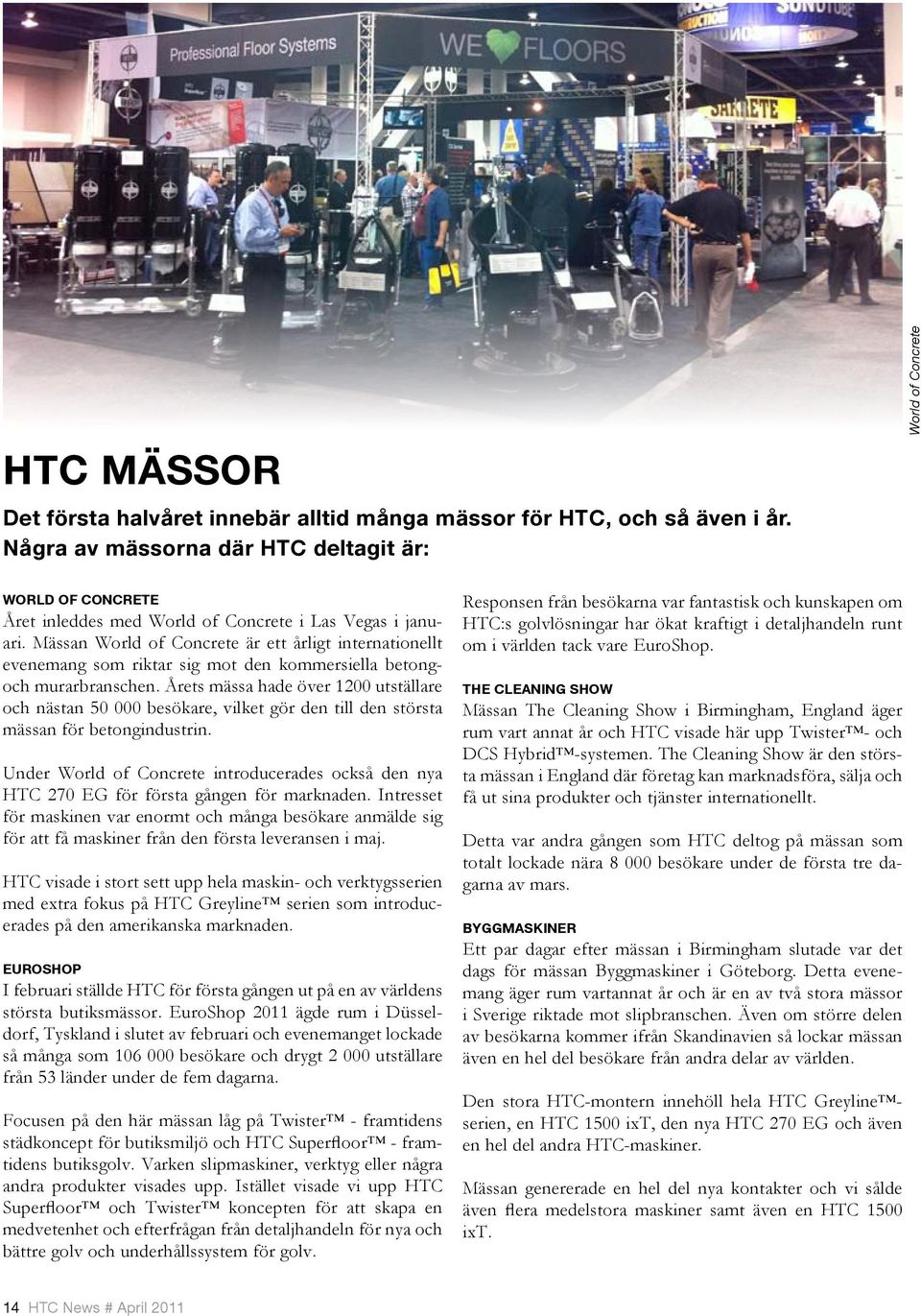 Professional Floor Systems

WE FLOORS

World of Concrete

HTC MÄSSOR

Det första halvåret innebär alltid många mässor för HTC, och så även i år. Några av mässorna där HTC deltagit är:

WORLD OF CONCRETE
Året inleddes med World of Concrete i Las Vegas i januari. Mässan World of Concrete är ett årligt internationellt evenemang som riktar sig mot den kommersiella betong- och murarbranschen. Årets mässa hade över 1200 utställare och nästan 50 000 besökare, vilket gör den till den största mässan för betongindustrin.

Under World of Concrete introducerades också den nya HTC 270 EG för första gången för marknaden. Intresset för maskinen var enormt och många besökare anmälde sig för att få maskiner från den första leveransen i maj.

HTC visade i stort sett upp hela maskin- och verktygsserien med extra fokus på HTC Greyline™ serien som introducerades på den amerikanska marknaden.

EUROSHOP
I februari ställde HTC för första gången ut på en av världens största butiksmässor. EuroShop 2011 ägde rum i Düsseldorf, Tyskland i slutet av februari och evenemanget lockade så många som 106 000 besökare och drygt 2 000 utställare från 53 länder under de fem dagarna.

Focusen på den här mässan låg på Twister™ - framtidens städkoncept för butiksmiljö och HTC Superfloor™ - framtidens butiksgolv. Varken slipmaskiner, verktyg eller några andra produkter visades upp. Istället visade vi upp HTC Superfloor™ och Twister™ koncepten för att skapa en medvetenhet och efterfrågan från detaljhandeln för nya och bättre golv och underhållssystem för golv.

Responsen från besökarna var fantastisk och kunskapen om HTC:s golvlösningar har ökat kraftigt i detaljhandeln runt om i världen tack vare EuroShop.

THE CLEANING SHOW
Mässan The Cleaning Show i Birmingham, England äger rum vart annat år och HTC visade här upp Twister™- och DCS Hybrid™-systemen. The Cleaning Show är den största mässan i England där företag kan marknadsföra, sälja och få ut sina produkter och tjänster internationellt.

Detta var andra gången som HTC deltog på mässan som totalt lockade nära 8 000 besökare under de första tre dagarna av mars.

BYGGMASKINER
Ett par dagar efter mässan i Birmingham slutade var det dags för mässan Byggmaskiner i Göteborg. Detta evenemang äger rum vartannat år och är en av två stora mässor i Sverige riktade mot slipbranschen. Även om större delen av besökarna kommer ifrån Skandinavien så lockar mässan även en hel del besökare från andra delar av världen.

Den stora HTC-montern innehöll hela HTC Greyline™-serien, en HTC 1500 ixT, den nya HTC 270 EG och även en hel del andra HTC-maskiner.

Mässan genererade en hel del nya kontakter och vi sålde även flera medelstora maskiner samt även en HTC 1500 ixT.

14 HTC News # April 2011